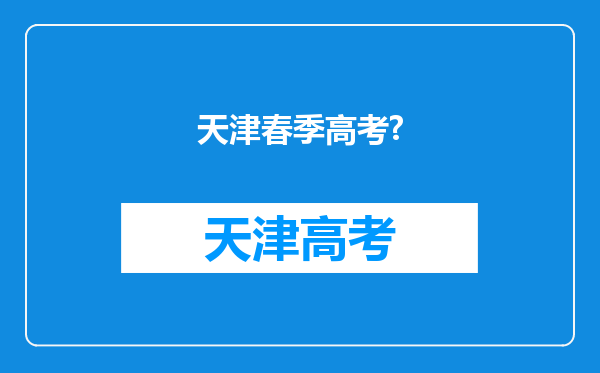 天津春季高考?

天津高考